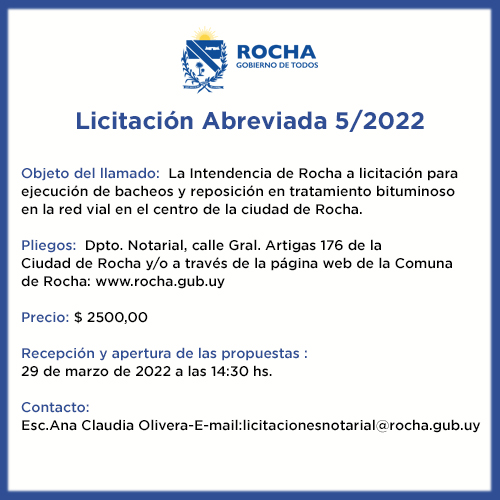 ROCHA
GOBIERNO DE TODOS

Licitación Abreviada 5/2022

Objeto del llamado: La Intendencia de Rocha a licitación para ejecución de bacheos y reposición en tratamiento bituminoso en la red vial en el centro de la ciudad de Rocha.

Pliegos: Dpto. Notarial, calle Gral. Artigas 176 de la Ciudad de Rocha y/o a través de la página web de la Comuna de Rocha: www.rocha.gub.uy

Precio: $ 2500,00

Recepción y apertura de las propuestas :
29 de marzo de 2022 a las 14:30 hs.

Contacto:
Esc.Ana Claudia Olivera-E-mail:licitacionesnotarial@rocha.gub.uy